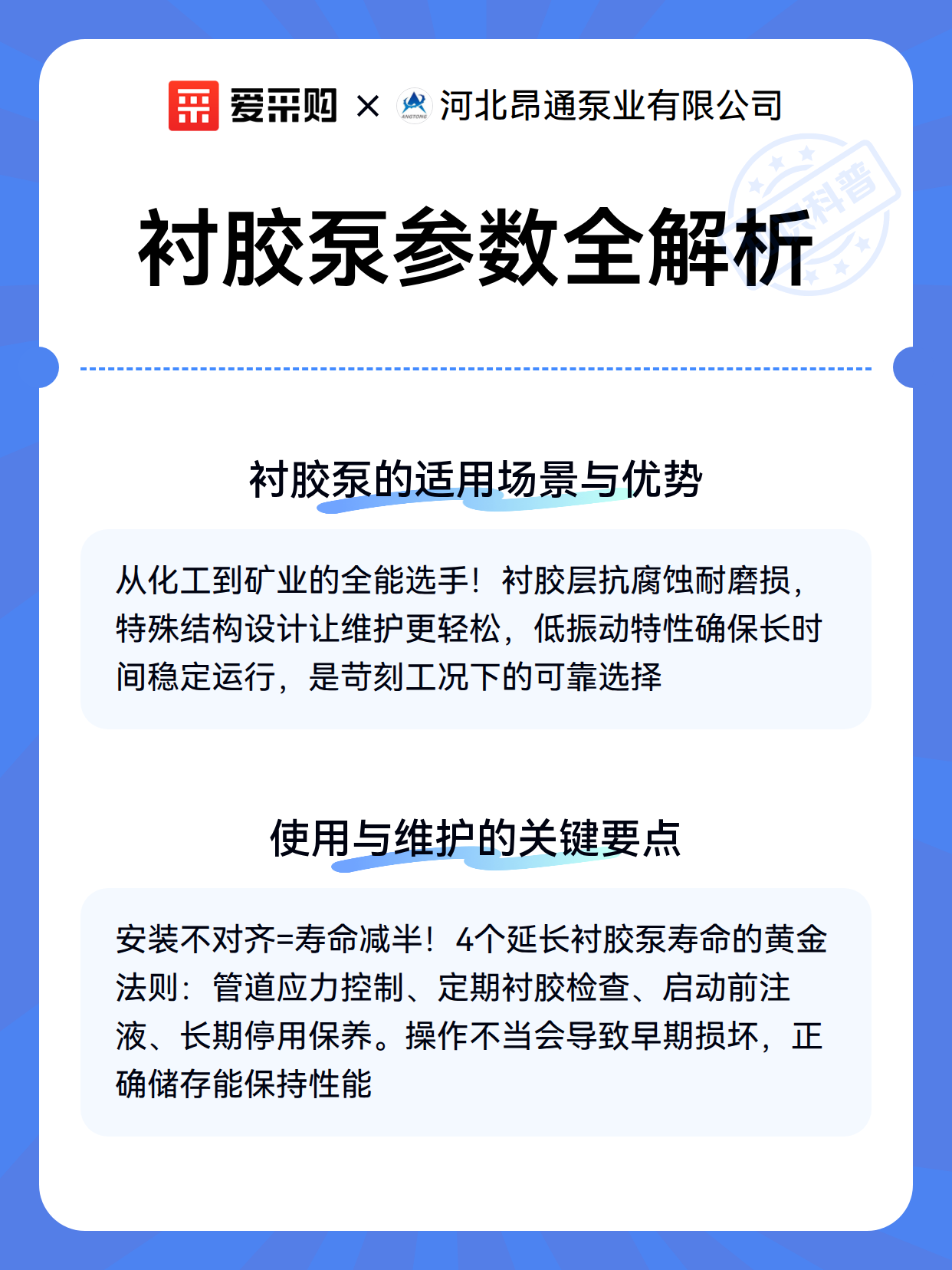 爱采购 × ANGTONG 河北昂通泵业有限公司

科普

衬胶泵参数全解析

衬胶泵的适用场景与优势

从化工到矿业的全能选手！衬胶层抗腐蚀耐磨损，特殊结构设计让维护更轻松，低振动特性确保长时间稳定运行，是苛刻工况下的可靠选择

使用与维护的关键要点

安装不对齐=寿命减半！4个延长衬胶泵寿命的黄金法则：管道应力控制、定期衬胶检查、启动前注液、长期停用保养。操作不当会导致早期损坏，正确储存能保持性能